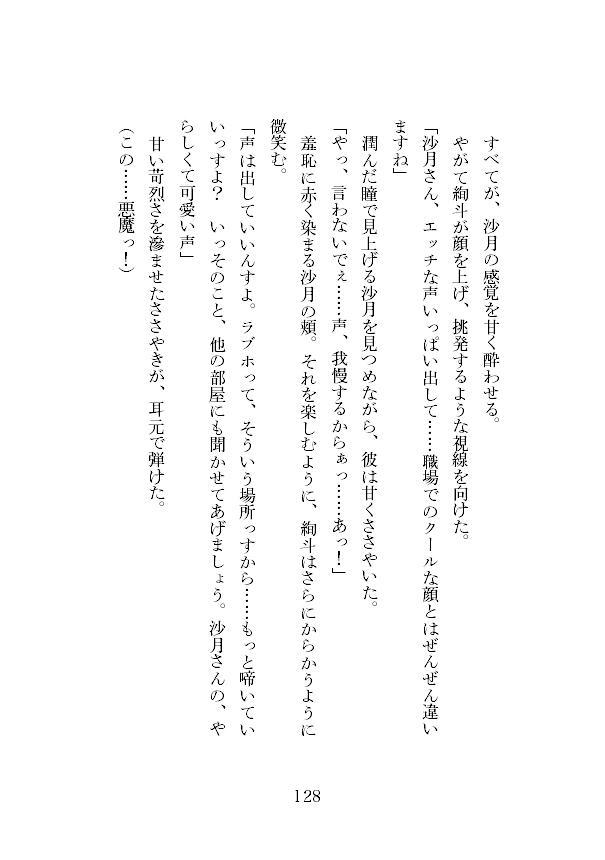 すべてが、沙月の感覚を甘く酔わせる。

やがて絢斗が顔を上げ、挑発するような視線を向けた。

「沙月さん、エッチな声いっぱい出して……職場でのクールな顔とはぜんぜん違いますね」

潤んだ瞳で見上げる沙月を見つめながら、彼は甘くささやいた。

「やっ、言わないでぇ……声、我慢するからぁっ……あっ！」

羞恥に赤く染まる沙月の頬。それを楽しむように、絢斗はさらにからかうように微笑む。

「声は出していいんすよ。ラブホって、そういう場所っすから……もっと啼いていいっすよ？　いっそのこと、他の部屋にも聞かせてあげましょう。沙月さんの、やらしくて可愛い声」

甘い苛烈さを滲ませたささやきが、耳元で弾けた。

（この……悪魔っ！）

128